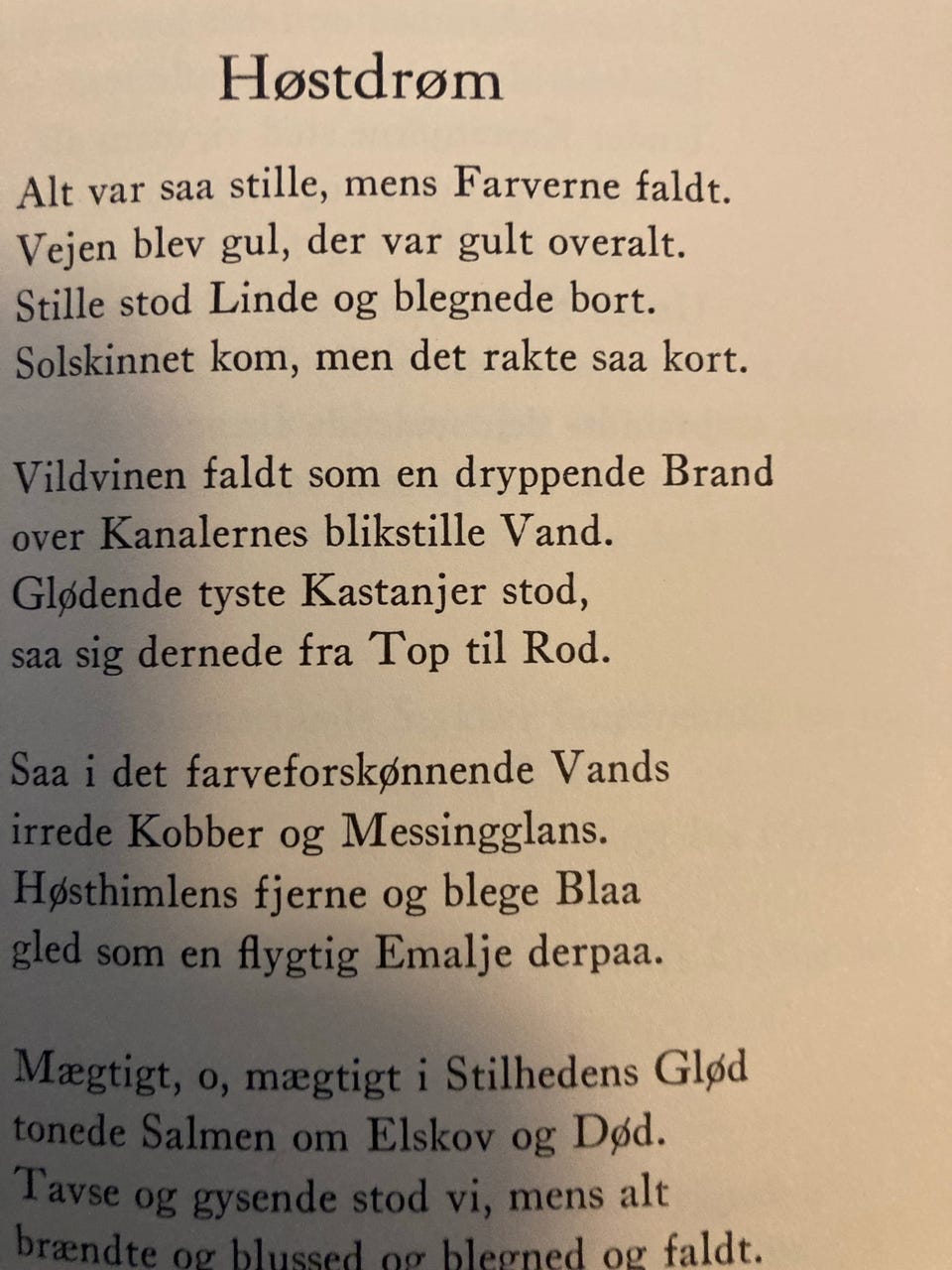 Høstdrøm

Alt var saa stille, mens Farverne faldt.
Vejen blev gul, der var gult overalt.
Stille stod Linde og blegnede bort.
Solskinnet kom, men det rakte saa kort.

Vildvinen faldt som en dryppende Brand
over Kanalernes blikstille Vand.
Glødende tyste Kastanjer stod,
saa sig dernede fra Top til Rod.

Saa i det farveforskønnende Vands
irrede Kobber og Messingglans.
Høsthimlens fjerne og blege Blaa
gled som en flygtig Emalje derpaa.

Mægtigt, o, mægtigt i Stilhedens Glød
tonede Salmen om Elskov og Død.
Tavse og gysende stod vi, mens alt
brændte og blussed og blegned og faldt.